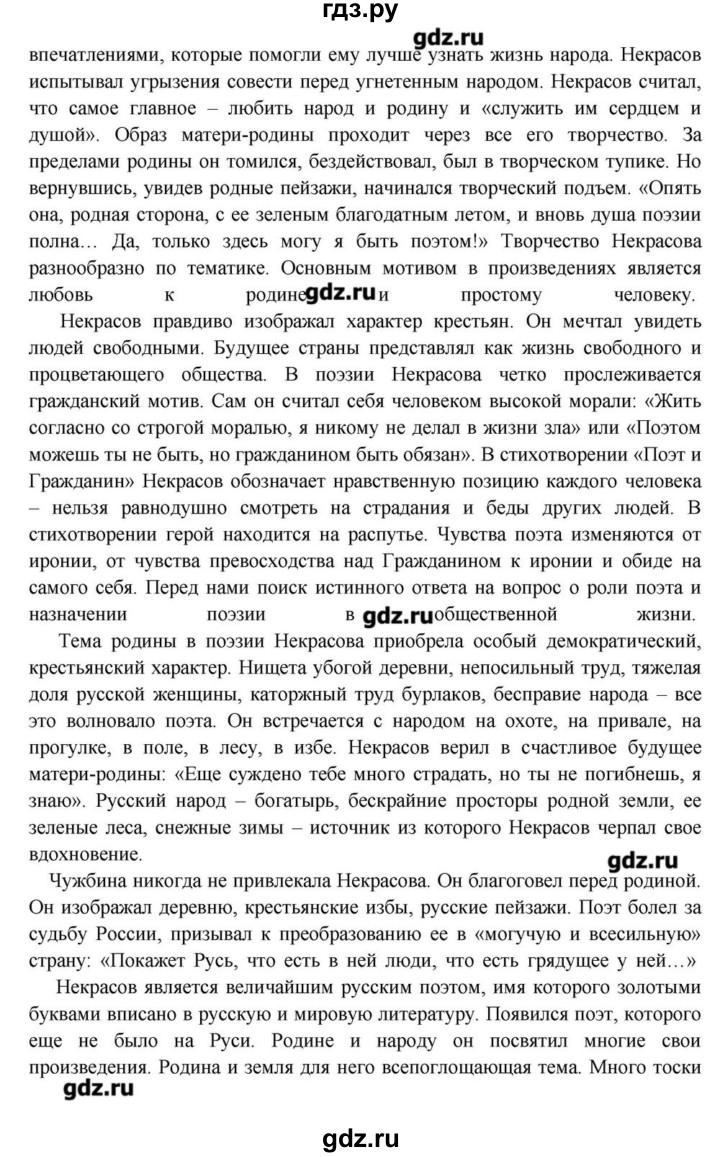 гдз.ру

gdz.ru

впечатлениями, которые помогли ему лучше узнать жизнь народа. Некрасов испытывал угрызения совести перед угнетенным народом. Некрасов считал, что самое главное – любить народ и родину и «служить им сердцем и душой». Образ матери-родины проходит через все его творчество. За пределами родины он томился, бездействовал, был в творческом тупике. Но вернувшись, увидев родные пейзажи, начинался творческий подъем. «Опять она, родная сторона, с ее зеленым благодатным летом, и вновь душа поэзии полна… Да, только здесь могу я быть поэтом!» Творчество Некрасова разнообразно по тематике. Основным мотивом в произведениях является любовь к родине gdz.ru и простому человеку.

Некрасов правдиво изображал характер крестьян. Он мечтал увидеть людей свободными. Будущее страны представлял как жизнь свободного и процветающего общества. В поэзии Некрасова четко прослеживается гражданский мотив. Сам он считал себя человеком высокой морали: «Жить согласно со строгой моралью, я никому не делал в жизни зла» или «Поэтом можешь ты не быть, но гражданином быть обязан». В стихотворении «Поэт и Гражданин» Некрасов обозначает нравственную позицию каждого человека – нельзя равнодушно смотреть на страдания и беды других людей. В стихотворении герой находится на распутье. Чувства поэта изменяются от иронии, от чувства превосходства над Гражданином к иронии и обиде на самого себя. Перед нами поиск истинного ответа на вопрос о роли поэта и назначении поэзии в gdz.ru общественной жизни.

Тема родины в поэзии Некрасова приобрела особый демократический, крестьянский характер. Нищета убогой деревни, непосильный труд, тяжелая доля русской женщины, каторжный труд бурлаков, бесправие народа – все это волновало поэта. Он встречается с народом на охоте, на привале, на прогулке, в поле, в лесу, в избе. Некрасов верил в счастливое будущее матери-родины: «Еще суждено тебе много страдать, но ты не погибнешь, я знаю». Русский народ – богатырь, бескрайние просторы родной земли, ее зеленые леса, снежные зимы – источник из которого Некрасов черпал свое вдохновение.

gdz.ru

Чужбина никогда не привлекала Некрасова. Он благоговел перед родиной. Он изображал деревню, крестьянские избы, русские пейзажи. Поэт болел за судьбу России, призывал к преобразованию ее в «могучую и всесильную» страну: «Покажет Русь, что есть в ней люди, что есть грядущее у ней…»

Некрасов является величайшим русским поэтом, имя которого золотыми буквами вписано в русскую и мировую литературу. Появился поэт, которого еще не было на Руси. Родине и народу он посвятил многие свои произведения. Родина и земля для него всепоглощающая тема. Много тоски

gdz.ru

gdz.ru